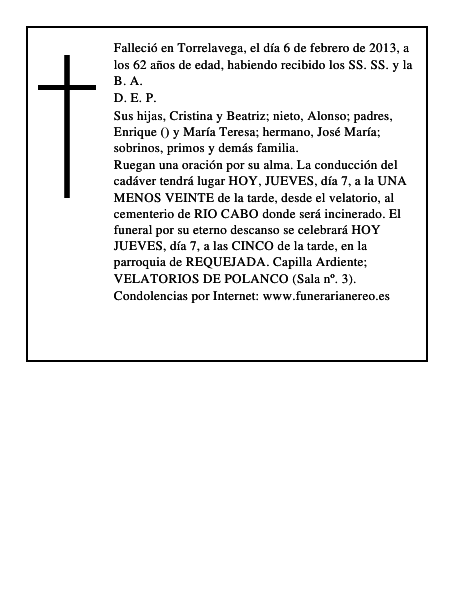 Falleció en Torrelavega, el día 6 de febrero de 2013, a los 62 años de edad, habiendo recibido los SS. SS. y la B. A.
D. E. P.
Sus hijas, Cristina y Beatriz; nieto, Alonso; padres, Enrique () y María Teresa; hermano, José María; sobrinos, primos y demás familia.
Ruegan una oración por su alma. La conducción del cadáver tendrá lugar HOY, JUEVES, día 7, a la UNA MENOS VEINTE de la tarde, desde el velatorio, al cementerio de RIO CABO donde será incinerado. El funeral por su eterno descanso se celebrará HOY JUEVES, día 7, a las CINCO de la tarde, en la parroquia de REQUEJADA. Capilla Ardiente; VELATORIOS DE POLANCO (Sala nº. 3).
Condolencias por Internet: www.funerarianereo.es